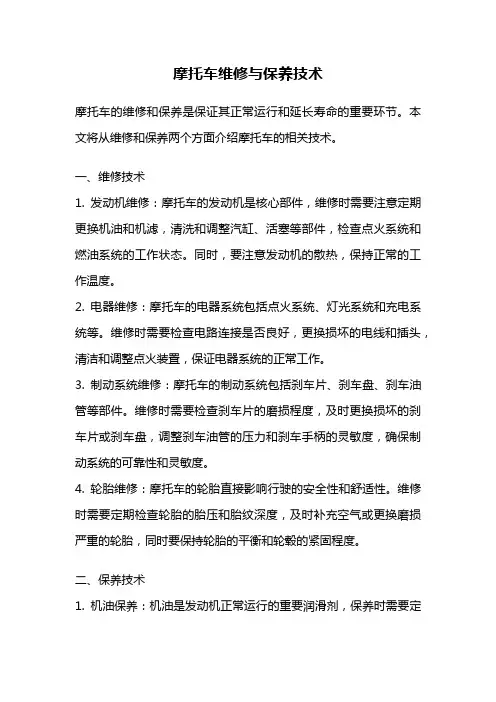 摩托车维修与保养技术

摩托车的维修和保养是保证其正常运行和延长寿命的重要环节。本文将从维修和保养两个方面介绍摩托车的相关技术。

一、维修技术

1. 发动机维修：摩托车的发动机是核心部件，维修时需要注意定期更换机油和机滤，清洗和调整汽缸、活塞等部件，检查点火系统和燃油系统的工作状态。同时，要注意发动机的散热，保持正常的工作温度。

2. 电器维修：摩托车的电器系统包括点火系统、灯光系统和充电系统等。维修时需要检查电路连接是否良好，更换损坏的电线和插头，清洁和调整点火装置，保证电器系统的正常工作。

3. 制动系统维修：摩托车的制动系统包括刹车片、刹车盘、刹车油管等部件。维修时需要检查刹车片的磨损程度，及时更换损坏的刹车片或刹车盘，调整刹车油管的压力和刹车手柄的灵敏度，确保制动系统的可靠性和灵敏度。

4. 轮胎维修：摩托车的轮胎直接影响行驶的安全性和舒适性。维修时需要定期检查轮胎的胎压和胎纹深度，及时补充空气或更换磨损严重的轮胎，同时要保持轮胎的平衡和轮毂的紧固程度。

二、保养技术

1. 机油保养：机油是发动机正常运行的重要润滑剂，保养时需要定